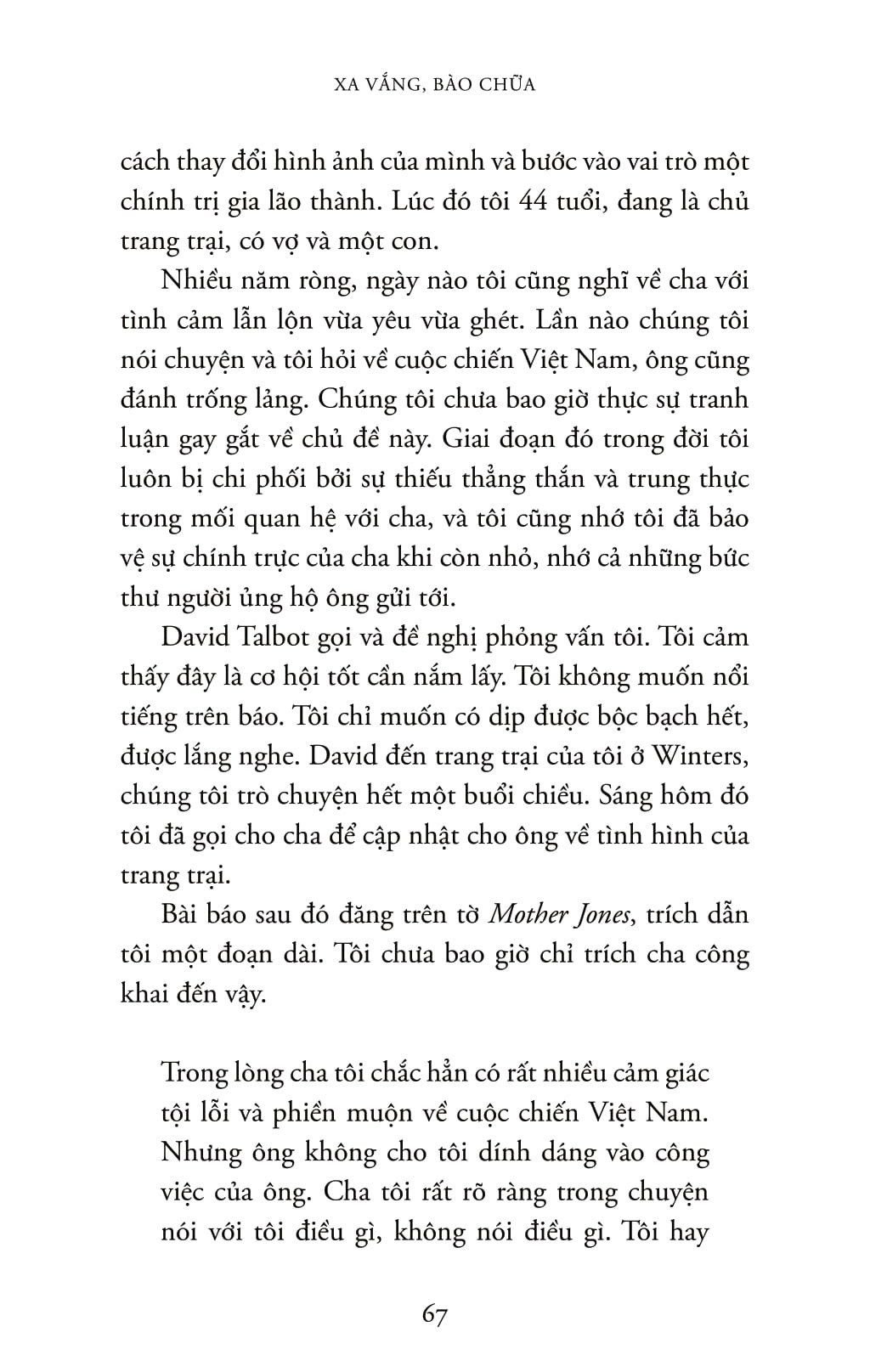 XA VẮNG, BÀO CHỮA

cách thay đổi hình ảnh của mình và bước vào vai trò một chính trị gia lão thành. Lúc đó tôi 44 tuổi, đang là chủ trang trại, có vợ và một con.

Nhiều năm ròng, ngày nào tôi cũng nghĩ về cha với tình cảm lẫn lộn vừa yêu vừa ghét. Lần nào chúng tôi nói chuyện và tôi hỏi về cuộc chiến Việt Nam, ông cũng đánh trống lảng. Chúng tôi chưa bao giờ thực sự tranh luận gay gắt về chủ đề này. Giai đoạn đó trong đời tôi luôn bị chi phối bởi sự thiếu thẳng thắn và trung thực trong mối quan hệ với cha, và tôi cũng nhớ tôi đã bảo vệ sự chính trực của cha khi còn nhỏ, nhớ cả những bức thư người ủng hộ ông gửi tới.

David Talbot gọi và đề nghị phỏng vấn tôi. Tôi cảm thấy đây là cơ hội tốt cần nắm lấy. Tôi không muốn nổi tiếng trên báo. Tôi chỉ muốn có dịp được bộc bạch hết, được lắng nghe. David đến trang trại của tôi ở Winters, chúng tôi trò chuyện hết một buổi chiều. Sáng hôm đó tôi đã gọi cho cha để cập nhật cho ông về tình hình của trang trại.

Bài báo sau đó đăng trên tờ Mother Jones, trích dẫn tôi một đoạn dài. Tôi chưa bao giờ chỉ trích cha công khai đến vậy.

Trong lòng cha tôi chắc hẳn có rất nhiều cảm giác tội lỗi và phiền muộn về cuộc chiến Việt Nam. Nhưng ông không cho tôi dính dáng vào công việc của ông. Cha tôi rất rõ ràng trong chuyện nói với tôi điều gì, không nói điều gì. Tôi hay

67